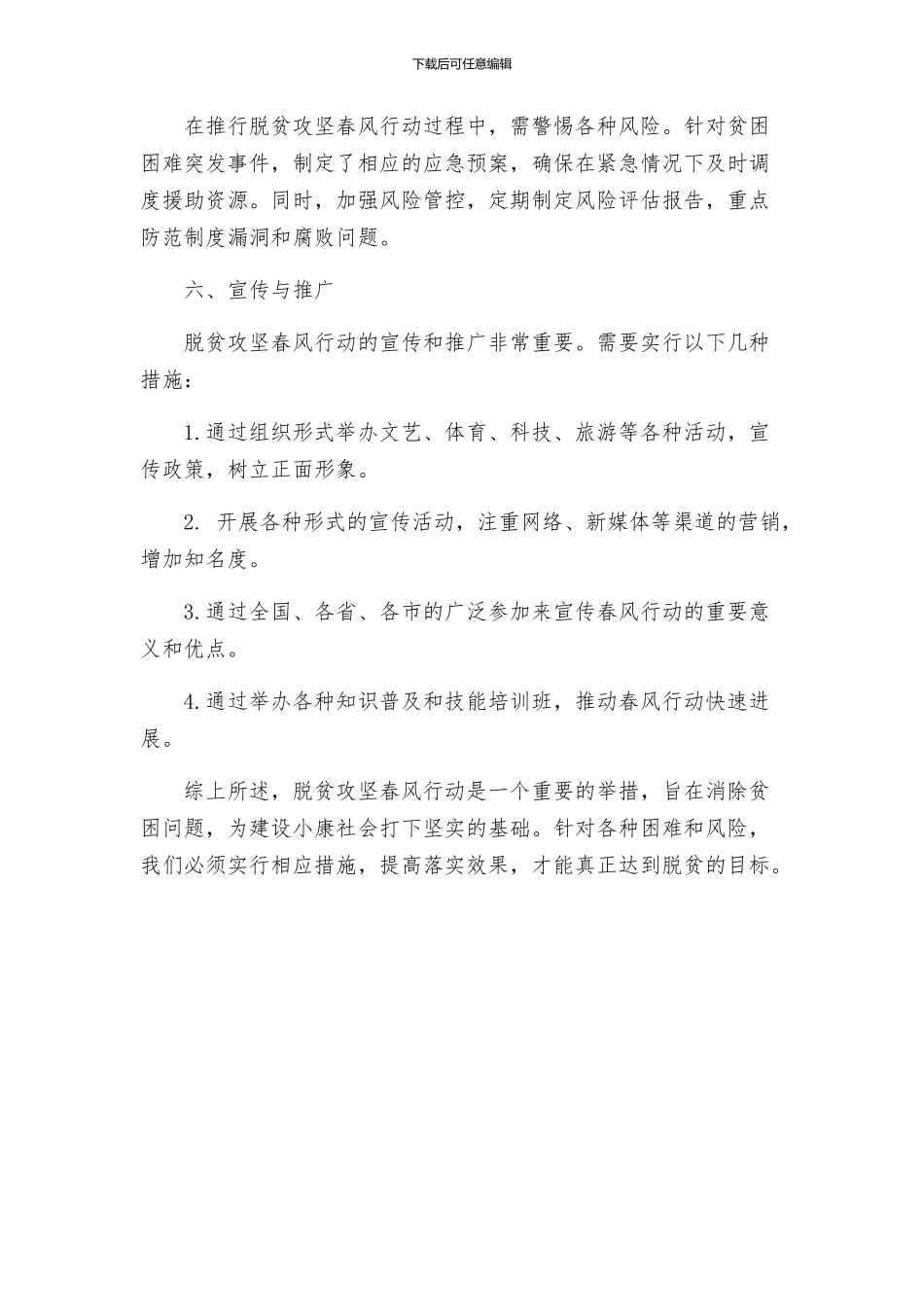 下载后可任意编辑

在推行脱贫攻坚春风行动过程中，需警惕各种风险。针对贫困困难突发事件，制定了相应的应急预案，确保在紧急情况下及时调度援助资源。同时，加强风险管控，定期制定风险评估报告，重点防范制度漏洞和腐败问题。

六、宣传与推广

脱贫攻坚春风行动的宣传和推广非常重要。需要实行以下几种措施：

1.通过组织形式举办文艺、体育、科技、旅游等各种活动，宣传政策，树立正面形象。

2. 开展各种形式的宣传活动，注重网络、新媒体等渠道的营销，增加知名度。

3.通过全国、各省、各市的广泛参加来宣传春风行动的重要意义和优点。

4.通过举办各种知识普及和技能培训班，推动春风行动快速进展。

综上所述，脱贫攻坚春风行动是一个重要的举措，旨在消除贫困问题，为建设小康社会打下坚实的基础。针对各种困难和风险，我们必须实行相应措施，提高落实效果，才能真正达到脱贫的目标。